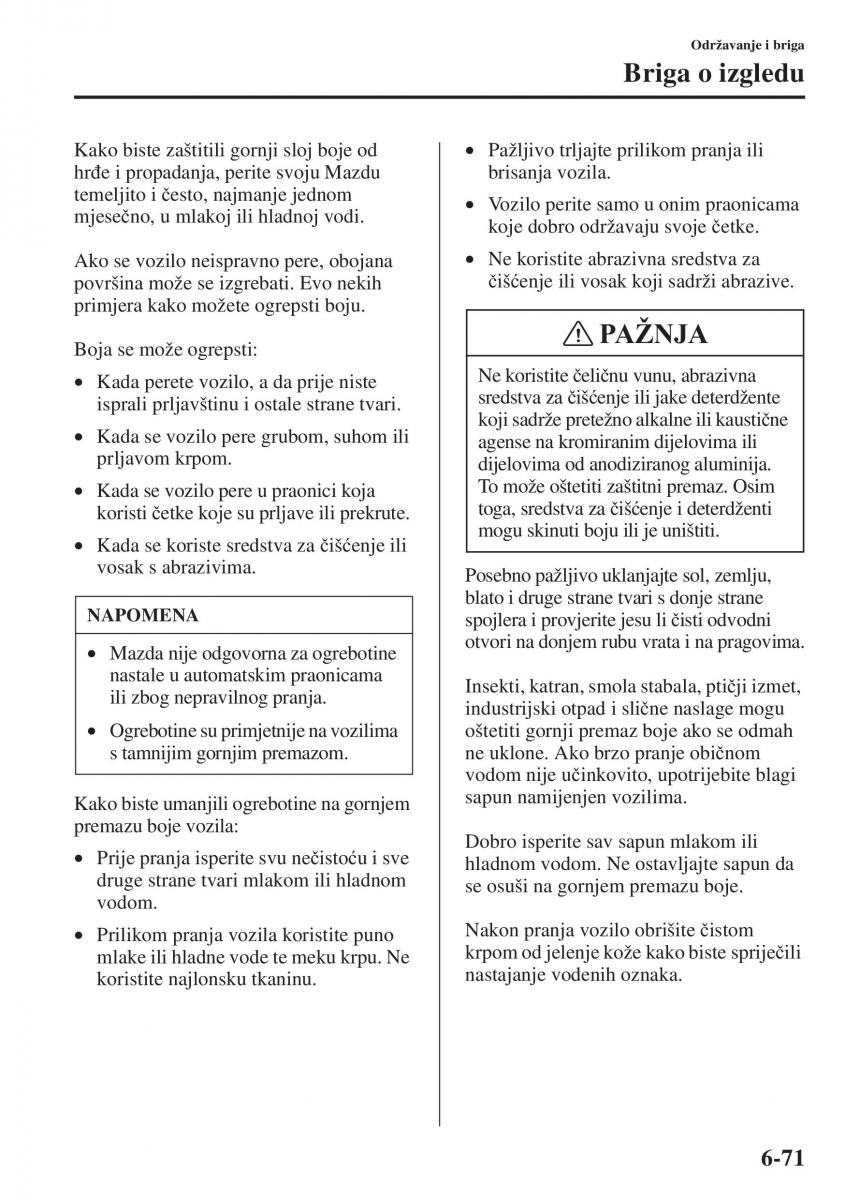 Održavanje i briga

Briga o izgledu

Kako biste zaštitili gornji sloj boje od hrđe i propadanja, perite svoju Mazdu temeljito i često, najmanje jednom mjesečno, u mlakoj ili hladnoj vodi.

Ako se vozilo neispravno pere, obojana površina može se izgrebati. Evo nekih primjera kako možete ogrepsti boju.

Boja se može ogrepsti:

• Kada perete vozilo, a da prije niste isprali prljavštinu i ostale strane tvari.
• Kada se vozilo pere grubom, suhom ili prljavom krpom.
• Kada se vozilo pere u praonici koja koristi četke koje su prljave ili prekrute.
• Kada se koriste sredstva za čišćenje ili vosak s abrazivima.

NAPOMENA

• Mazda nije odgovorna za ogrebotine nastale u automatskim praonicama ili zbog nepravilnog pranja.
• Ogrebotine su primjetnije na vozilima s tamnijim gornjim premazom.

Kako biste umanjili ogrebotine na gornjem premazu boje vozila:

• Prije pranja isperite svu nečistoću i sve druge strane tvari mlakom ili hladnom vodom.
• Prilikom pranja vozila koristite puno mlake ili hladne vode te meku krpu. Ne koristite najlonsku tkaninu.
• Pažljivo trljajte prilikom pranja ili brisanja vozila.
• Vozilo perite samo u onim praonicama koje dobro održavaju svoje četke.
• Ne koristite abrazivna sredstva za čišćenje ili vosak koji sadrži abrazive.

PAŽNJA

Ne koristite čeličnu vunu, abrazivna sredstva za čišćenje ili jake deterdžente koji sadrže pretežno alkalne ili kaustične agense na kromiranim dijelovima ili dijelovima od anodiziranog aluminija. To može oštetiti zaštitni premaz. Osim toga, sredstva za čišćenje i deterdženti mogu skinuti boju ili je uništiti.

Posebno pažljivo uklanjajte sol, zemlju, blato i druge strane tvari s donje strane spojlera i provjerite jesu li čisti odvodni otvori na donjem rubu vrata i na pragovima.

Insekti, katran, smola stabala, ptičji izmet, industrijski otpad i slične naslage mogu oštetiti gornji premaz boje ako se odmah ne uklone. Ako brzo pranje običnom vodom nije učinkovito, upotrijebite blagi sapun namijenjen vozilima.

Dobro isperite sav sapun mlakom ili hladnom vodom. Ne ostavljajte sapun da se osuši na gornjem premazu boje.

Nakon pranja vozilo obrišite čistom krpom od jelenje kože kako biste spriječili nastajanje vodenih oznaka.

6-71